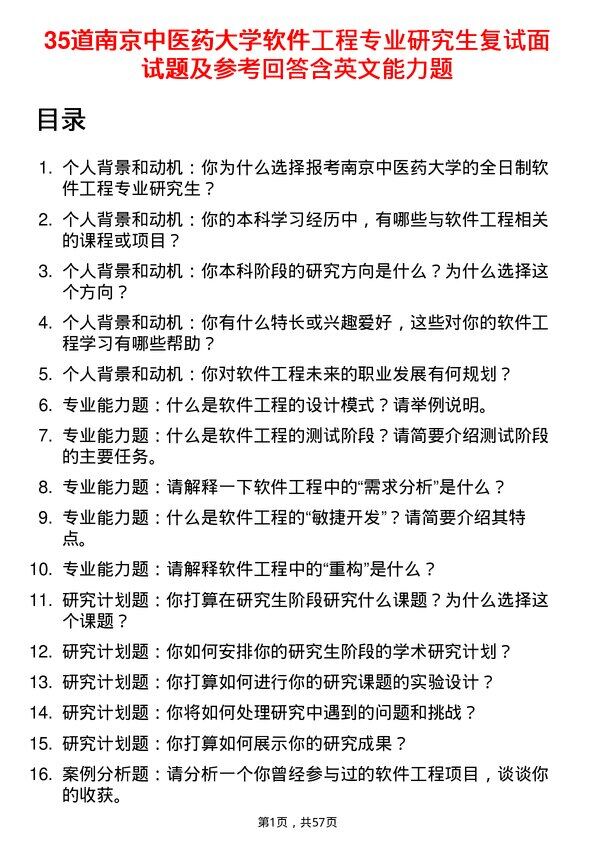 35道南京中医药大学软件工程专业研究生复试面试题及参考回答含英文能力题

目录

1. 个人背景和动机：你为什么选择报考南京中医药大学的全日制软件工程专业研究生？
2. 个人背景和动机：你的本科学习经历中，有哪些与软件工程相关的课程或项目？
3. 个人背景和动机：你本科阶段的研究方向是什么？为什么选择这个方向？
4. 个人背景和动机：你有什么特长或兴趣爱好，这些对你的软件工程学习有哪些帮助？
5. 个人背景和动机：你对软件工程未来的职业发展有何规划？
6. 专业能力题：什么是软件工程的设计模式？请举例说明。
7. 专业能力题：什么是软件工程的测试阶段？请简要介绍测试阶段的主要任务。
8. 专业能力题：请解释一下软件工程中的“需求分析”是什么？
9. 专业能力题：什么是软件工程的“敏捷开发”？请简要介绍其特点。
10. 专业能力题：请解释软件工程中的“重构”是什么？
11. 研究计划题：你打算在研究生阶段研究什么课题？为什么选择这个课题？
12. 研究计划题：你如何安排你的研究生阶段的学术研究计划？
13. 研究计划题：你打算如何进行你的研究课题的实验设计？
14. 研究计划题：你将如何处理研究中遇到的问题和挑战？
15. 研究计划题：你打算如何展示你的研究成果？
16. 案例分析题：请分析一个你曾经参与过的软件工程项目，谈谈你的收获。

第1页，共57页